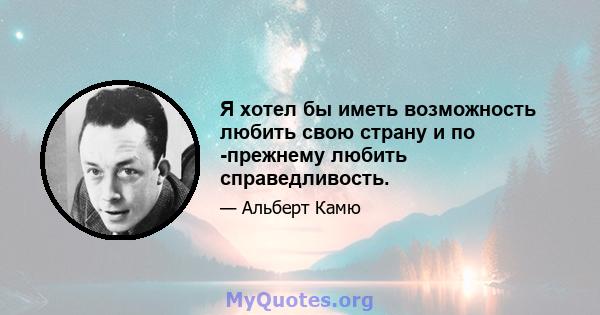 Я хотел бы иметь возможность любить свою страну и по -прежнему любить справедливость.

— Альберт Камю

MyQuotes.org